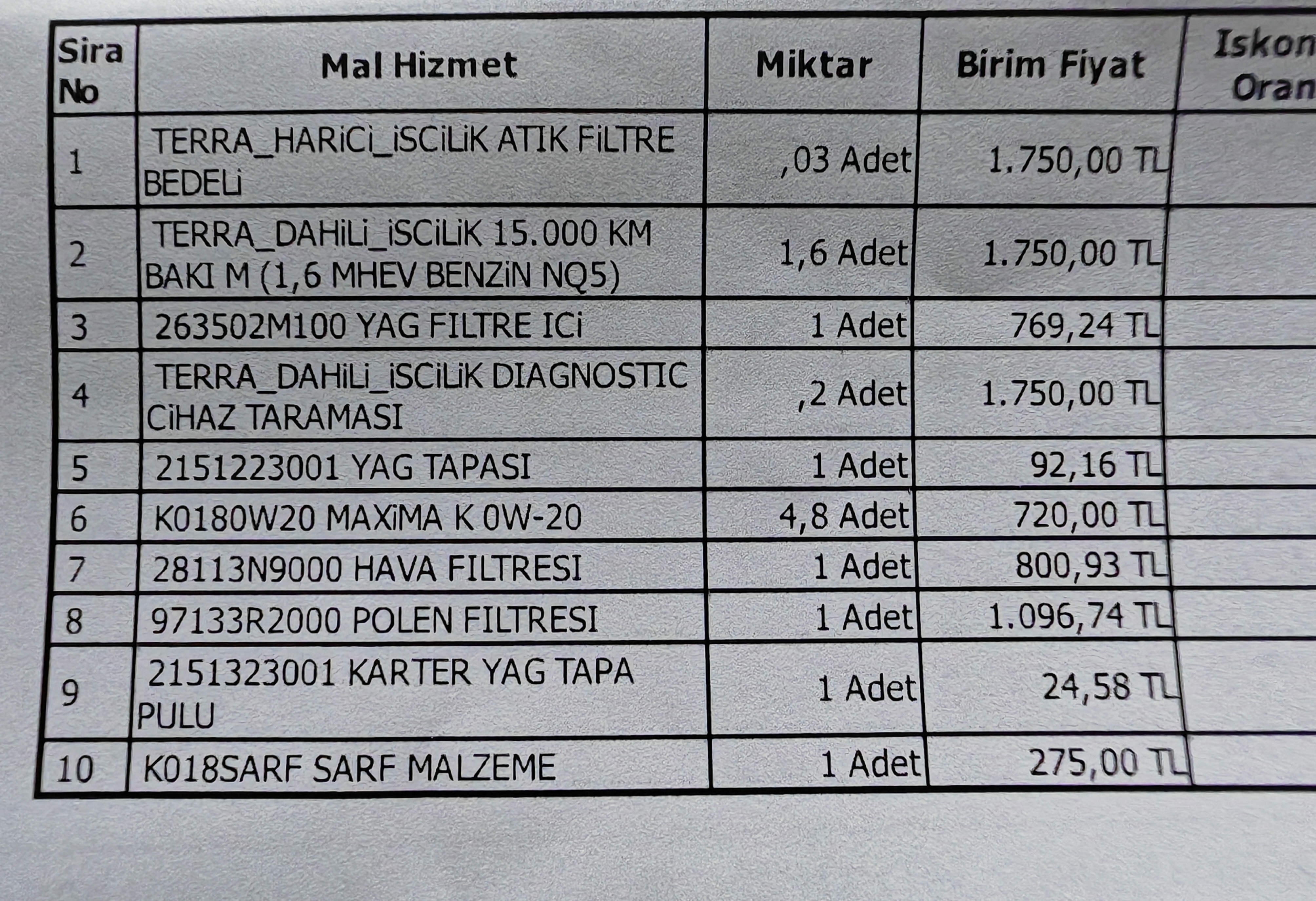 | Sira No | Mal Hizmet | Miktar | Birim Fiyat | Iskon Oran |
|---|---|---|---|---|
| 1 | TERRA_HARiCi_iSCiLiK ATIK FiLTRE BEDELi | ,03 Adet | 1.750,00 TL | |
| 2 | TERRA_DAHiLi_iSCiLiK 15.000 KM BAKI M (1,6 MHEV BENZiN NQ5) | 1,6 Adet | 1.750,00 TL | |
| 3 | 263502M100 YAG FILTRE ICi | 1 Adet | 769,24 TL | |
| 4 | TERRA_DAHiLi_iSCiLiK DIAGNOSTIC CiHAZ TARAMASI | ,2 Adet | 1.750,00 TL | |
| 5 | 2151223001 YAG TAPASI | 1 Adet | 92,16 TL | |
| 6 | K0180W20 MAXiMA K 0W-20 | 4,8 Adet | 720,00 TL | |
| 7 | 28113N9000 HAVA FILTRESI | 1 Adet | 800,93 TL | |
| 8 | 97133R2000 POLEN FILTRESI | 1 Adet | 1.096,74 TL | |
| 9 | 2151323001 KARTER YAG TAPA PULU | 1 Adet | 24,58 TL | |
| 10 | K018SARF SARF MALZEME | 1 Adet | 275,00 TL | |